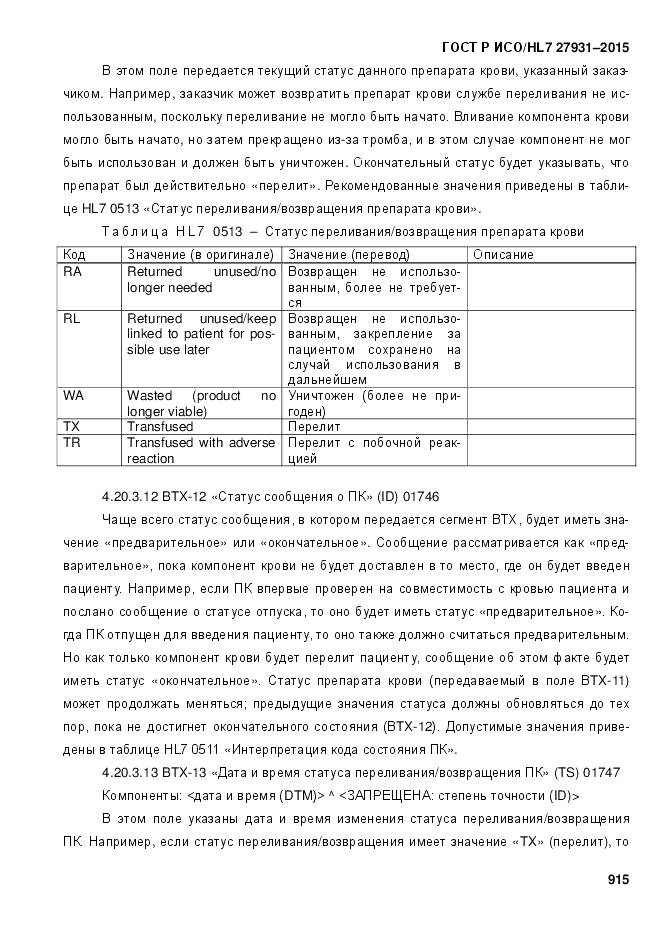 ГОСТ Р ИСО/HL7 27931–2015

В этом поле передается текущий статус данного препарата крови, указанный заказчиком. Например, заказчик может возвратить препарат крови службе переливания не использованным, поскольку переливание не могло быть начато. Вливание компонента крови могло быть начато, но затем прекращено из-за тромба, и в этом случае компонент не мог быть использован и должен быть уничтожен. Окончательный статус будет указывать, что препарат был действительно «перелит». Рекомендованные значения приведены в таблице HL7 0513 «Статус переливания/возвращения препарата крови».

Таблица HL7 0513 – Статус переливания/возвращения препарата крови

| Код | Значение (в оригинале) | Значение (перевод) | Описание |
|---|---|---|---|
| RA | Returned unused/no longer needed | Возвращен не использованным, более не требуется | |
| RL | Returned unused/keep linked to patient for possible use later | Возвращен не использованным, закрепление за пациентом сохранено на случай использования в дальнейшем | |
| WA | Wasted (product no longer viable) | Уничтожен (более не пригоден) | |
| TX | Transfused | Перелит | |
| TR | Transfused with adverse reaction | Перелит с побочной реакцией | |

4.20.3.12 BTX-12 «Статус сообщения о ПК» (ID) 01746

Чаще всего статус сообщения, в котором передается сегмент BTX, будет иметь значение «предварительное» или «окончательное». Сообщение рассматривается как «предварительное», пока компонент крови не будет доставлен в то место, где он будет введен пациенту. Например, если ПК впервые проверен на совместимость с кровью пациента и послано сообщение о статусе отпуска, то оно будет иметь статус «предварительное». Когда ПК отпущен для введения пациенту, то оно также должно считаться предварительным. Но как только компонент крови будет перелит пациенту, сообщение об этом факте будет иметь статус «окончательное». Статус препарата крови (передаваемый в поле BTX-11) может продолжать меняться; предыдущие значения статуса должны обновляться до тех пор, пока не достигнет окончательного состояния (BTX-12). Допустимые значения приведены в таблице HL7 0511 «Интерпретация кода состояния ПК».

4.20.3.13 BTX-13 «Дата и время статуса переливания/возвращения ПК» (TS) 01747

Компоненты: <дата и время (DTM)> ^ <ЗАПРЕЩЕНА: степень точности (ID)>

В этом поле указаны дата и время изменения статуса переливания/возвращения ПК. Например, если статус переливания/возвращения имеет значение «TX» (перелит), то

915